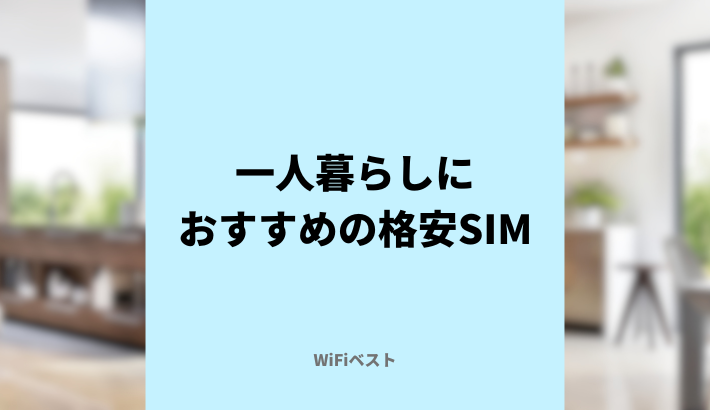 一人暮らしに
おすすめの格安SIM

WiFiベスト